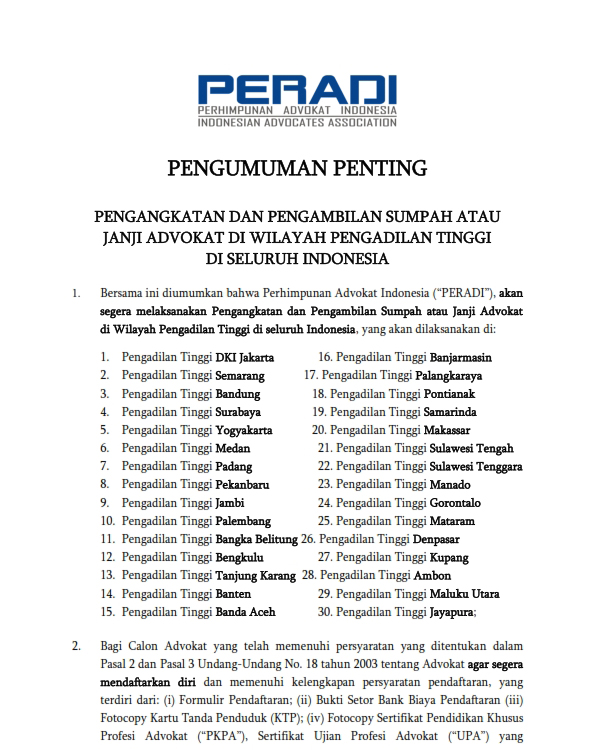 PERADI
PERHIMPUNAN ADVOKAT INDONESIA
INDONESIAN ADVOCATES ASSOCIATION

PENGUMUMAN PENTING

PENGANGKATAN DAN PENGAMBILAN SUMPAH ATAU JANJI ADVOKAT DI WILAYAH PENGADILAN TINGGI DI SELURUH INDONESIA

1. Bersama ini diumumkan bahwa Perhimpunan Advokat Indonesia ("PERADI"), akan segera melaksanakan Pengangkatan dan Pengambilan Sumpah atau Janji Advokat di Wilayah Pengadilan Tinggi di seluruh Indonesia, yang akan dilaksanakan di:

1. Pengadilan Tinggi DKI Jakarta
2. Pengadilan Tinggi Semarang
3. Pengadilan Tinggi Bandung
4. Pengadilan Tinggi Surabaya
5. Pengadilan Tinggi Yogyakarta
6. Pengadilan Tinggi Medan
7. Pengadilan Tinggi Padang
8. Pengadilan Tinggi Pekanbaru
9. Pengadilan Tinggi Jambi
10. Pengadilan Tinggi Palembang
11. Pengadilan Tinggi Bangka Belitung
12. Pengadilan Tinggi Bengkulu
13. Pengadilan Tinggi Tanjung Karang
14. Pengadilan Tinggi Banten
15. Pengadilan Tinggi Banda Aceh
16. Pengadilan Tinggi Banjarmasin
17. Pengadilan Tinggi Palangkaraya
18. Pengadilan Tinggi Pontianak
19. Pengadilan Tinggi Samarinda
20. Pengadilan Tinggi Makassar
21. Pengadilan Tinggi Sulawesi Tengah
22. Pengadilan Tinggi Sulawesi Tenggara
23. Pengadilan Tinggi Manado
24. Pengadilan Tinggi Gorontalo
25. Pengadilan Tinggi Mataram
26. Pengadilan Tinggi Denpasar
27. Pengadilan Tinggi Kupang
28. Pengadilan Tinggi Ambon
29. Pengadilan Tinggi Maluku Utara
30. Pengadilan Tinggi Jayapura;

2. Bagi Calon Advokat yang telah memenuhi persyaratan yang ditentukan dalam Pasal 2 dan Pasal 3 Undang-Undang No. 18 tahun 2003 tentang Advokat agar segera mendaftarkan diri dan memenuhi kelengkapan persyaratan pendaftaran, yang terdiri dari: (i) Formulir Pendaftaran; (ii) Bukti Setor Bank Biaya Pendaftaran (iii) Fotocopy Kartu Tanda Penduduk (KTP); (iv) Fotocopy Sertifikat Pendidikan Khusus Profesi Advokat ("PKPA"), Sertifikat Ujian Profesi Advokat ("UPA") yang